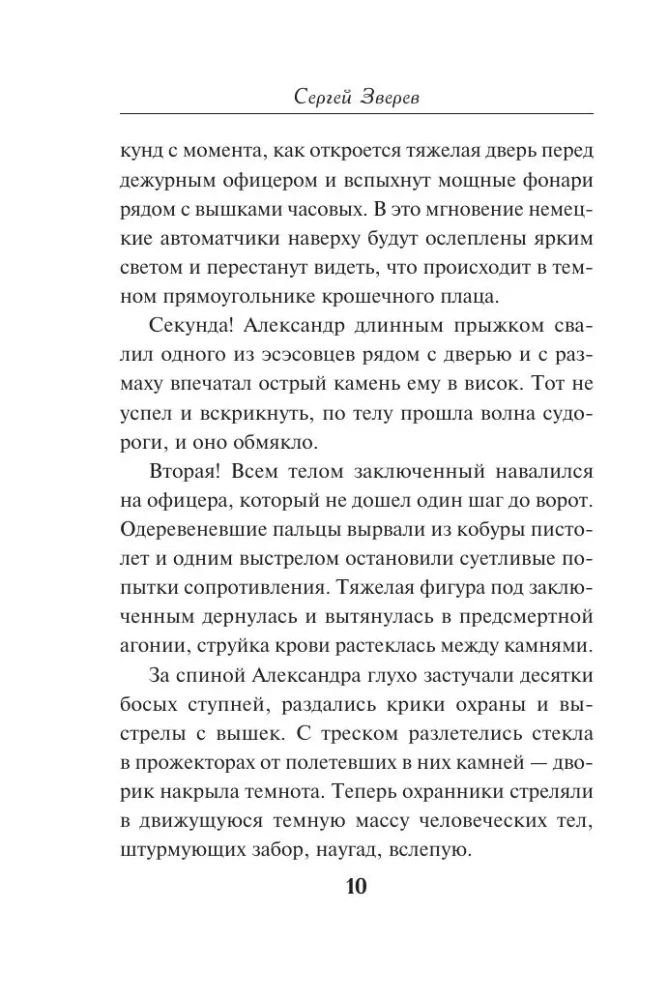 Сергей Зверев

кунд с момента, как откроется тяжелая дверь перед дежурным офицером и вспыхнут мощные фонари рядом с вышками часовых. В это мгновение немецкие автоматчики наверху будут ослеплены ярким светом и перестанут видеть, что происходит в темном прямоугольнике крошечного плаца.

Секунда! Александр длинным прыжком свалил одного из эсэсовцев рядом с дверью и с размаху впечатал острый камень ему в висок. Тот не успел и вскрикнуть, по телу прошла волна судороги, и оно обмякло.

Вторая! Всем телом заключенный навалился на офицера, который не дошел один шаг до ворот. Одеревеневшие пальцы вырвали из кобуры пистолет и одним выстрелом остановили суетливые попытки сопротивления. Тяжелая фигура под заключенным дернулась и вытянулась в предсмертной агонии, струйка крови растеклась между камнями.

За спиной Александра глухо застучали десятки босых ступней, раздались крики охраны и выстрелы с вышек. С треском разлетелись стекла в прожекторах от полетевших в них камней — дворик накрыла темнота. Теперь охранники стреляли в движущуюся темную массу человеческих тел, штурмующих забор, наугад, вслепую.

10